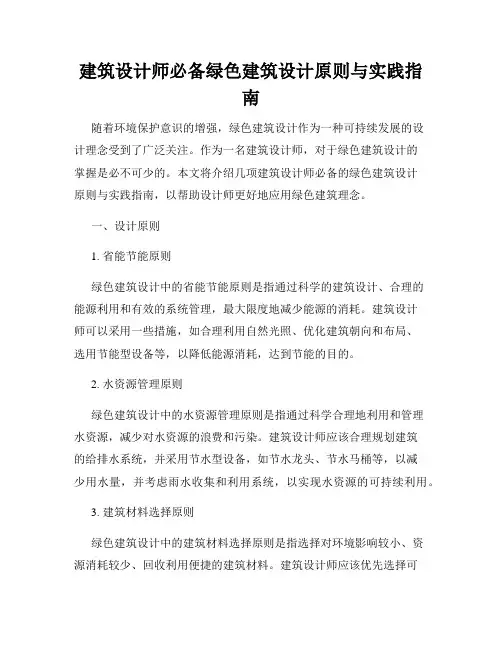 建筑设计师必备绿色建筑设计原则与实践指南

随着环境保护意识的增强，绿色建筑设计作为一种可持续发展的设计理念受到了广泛关注。作为一名建筑设计师，对于绿色建筑设计的掌握是必不可少的。本文将介绍几项建筑设计师必备的绿色建筑设计原则与实践指南，以帮助设计师更好地应用绿色建筑理念。

一、设计原则

1. 省能节能原则

绿色建筑设计中的省能节能原则是指通过科学的建筑设计、合理的能源利用和有效的系统管理，最大限度地减少能源的消耗。建筑设计师可以采用一些措施，如合理利用自然光照、优化建筑朝向和布局、选用节能型设备等，以降低能源消耗，达到节能的目的。

2. 水资源管理原则

绿色建筑设计中的水资源管理原则是指通过科学合理地利用和管理水资源，减少对水资源的浪费和污染。建筑设计师应该合理规划建筑的给排水系统，并采用节水型设备，如节水龙头、节水马桶等，以减少用水量，并考虑雨水收集和利用系统，以实现水资源的可持续利用。

3. 建筑材料选择原则

绿色建筑设计中的建筑材料选择原则是指选择对环境影响较小、资源消耗较少、回收利用便捷的建筑材料。建筑设计师应该优先选择可